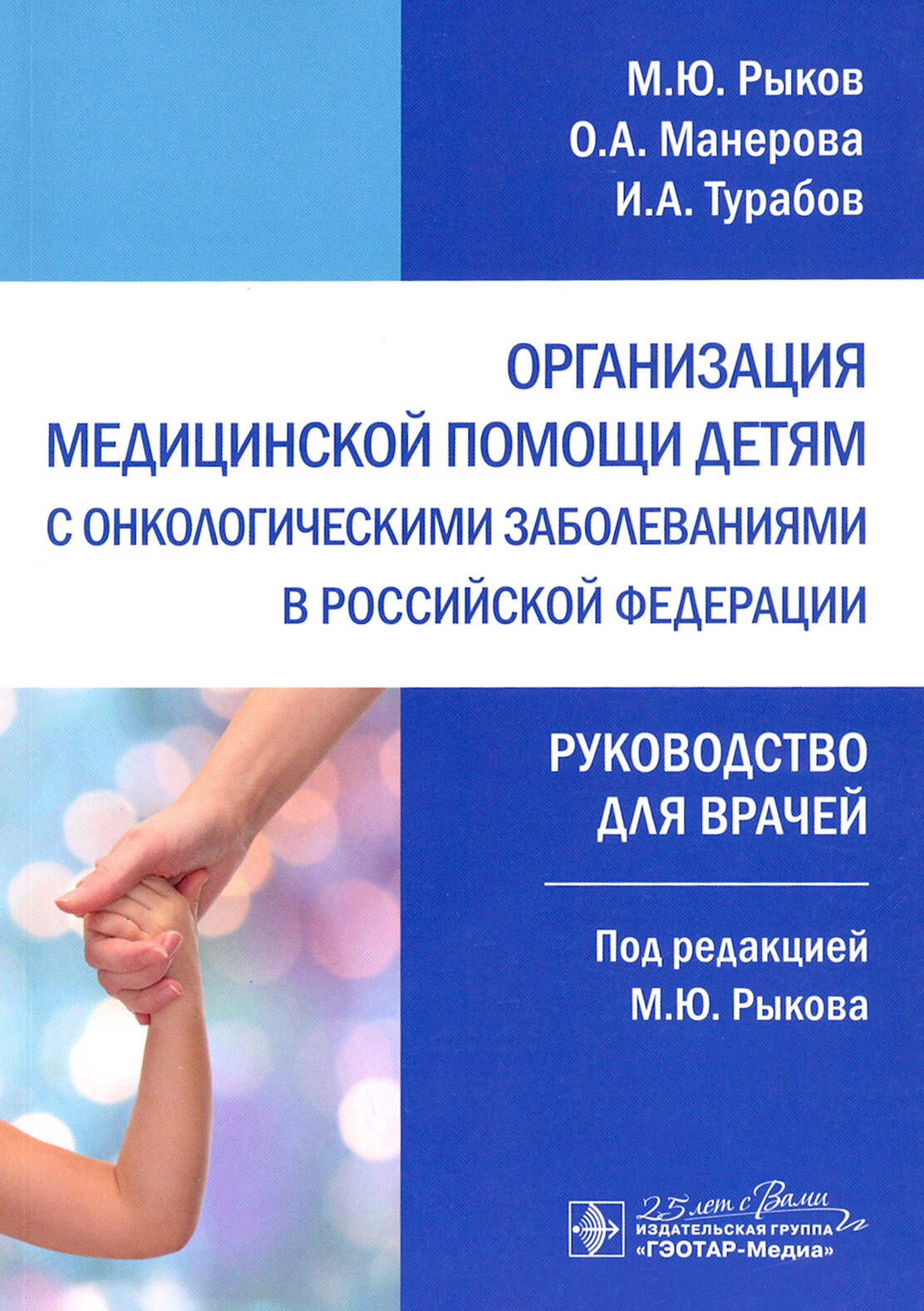 М.Ю. Рыков
О.А. Манерова
И.А. Турабов

ОРГАНИЗАЦИЯ
МЕДИЦИНСКОЙ ПОМОЩИ ДЕТЯМ
С ОНКОЛОГИЧЕСКИМИ ЗАБОЛЕВАНИЯМИ
В РОССИЙСКОЙ ФЕДЕРАЦИИ

РУКОВОДСТВО
ДЛЯ ВРАЧЕЙ

Под редакцией
М.Ю. Рыкова

25 лет с Вами
ИЗДАТЕЛЬСКАЯ ГРУППА
«ГЭОТАР-Медиа»